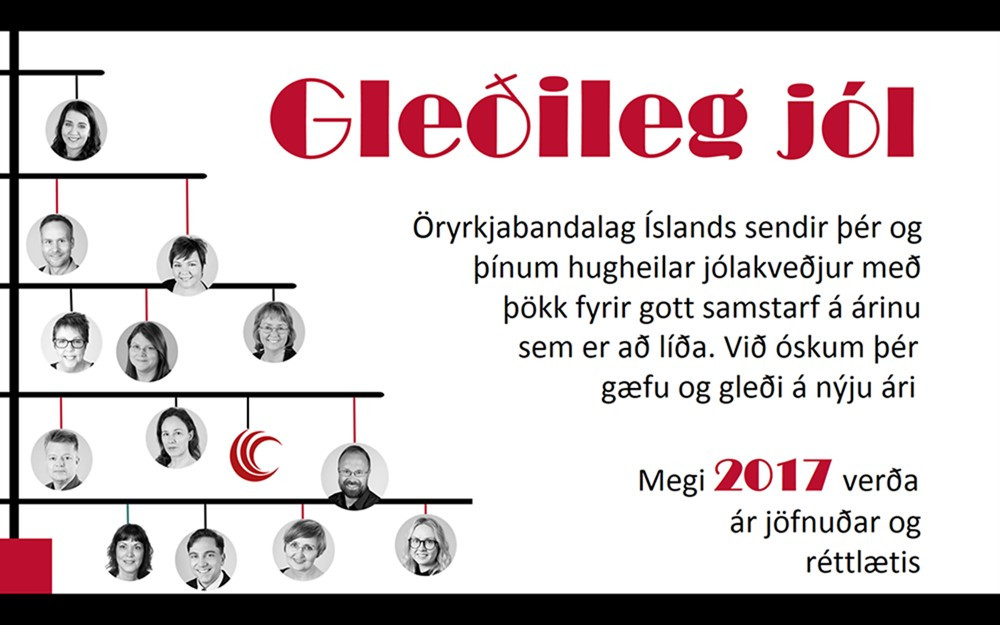 Gleðileg jól

Öryrkjabandalag Íslands sendir þér og þínum hugheilar jólakveðjur með þökk fyrir gott samstarf á árinu sem er að líða. Við óskum þér gæfu og gleði á nýju ári

Megi 2017 verða ár jöfnuðar og réttlætis